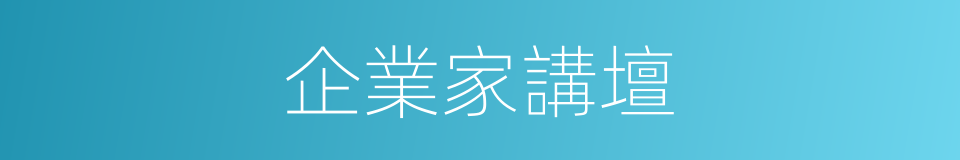 企業家講壇